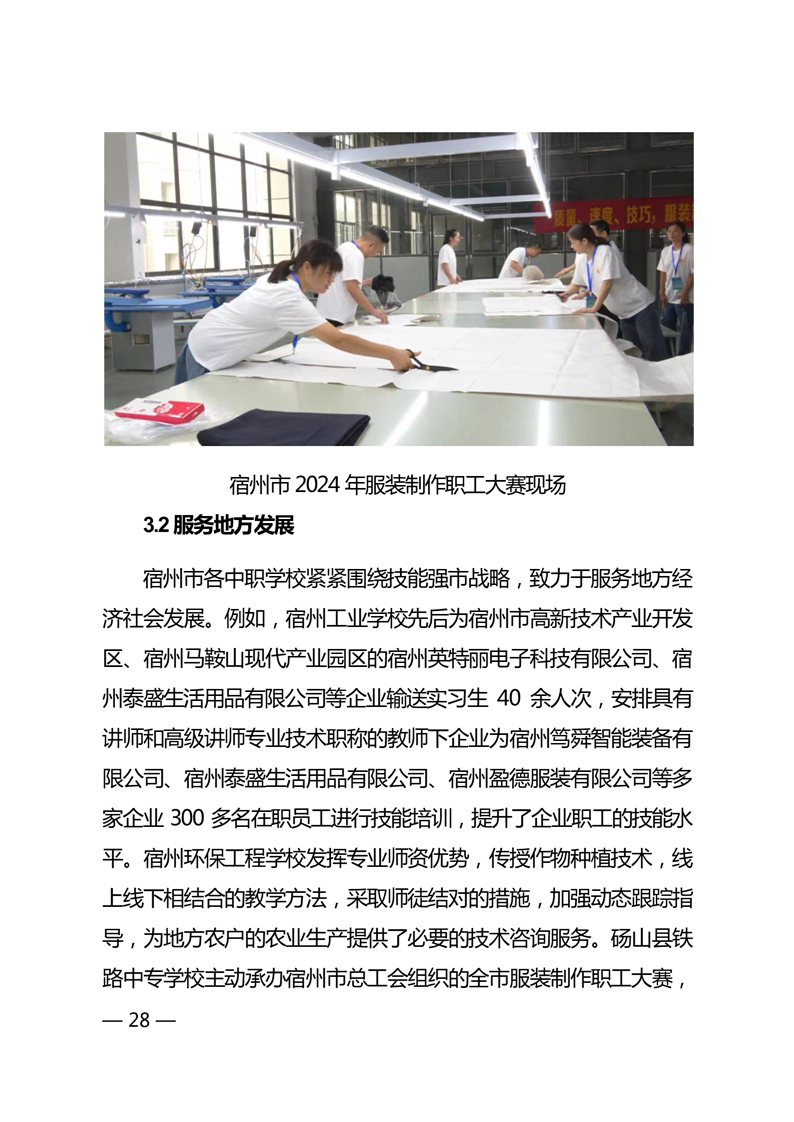 质量、速度、技巧，服装

宿州市 2024 年服装制作职工大赛现场

3.2 服务地方发展

宿州市各中职学校紧紧围绕技能强市战略，致力于服务地方经济社会发展。例如，宿州工业学校先后为宿州市高新技术产业开发区、宿州马鞍山现代产业园区的宿州英特丽电子科技有限公司、宿州泰盛生活用品有限公司等企业输送实习生 40 余人次，安排具有讲师和高级讲师专业技术职称的教师下企业为宿州笃舜智能装备有限公司、宿州泰盛生活用品有限公司、宿州盈德服装有限公司等多家企业 300 多名在职员工进行技能培训，提升了企业职工的技能水平。宿州环保工程学校发挥专业师资优势，传授作物种植技术，线上线下相结合的教学方法，采取师徒结对的措施，加强动态跟踪指导，为地方农户的农业生产提供了必要的技术咨询服务。砀山县铁路中专学校主动承办宿州市总工会组织的全市服装制作职工大赛，

— 28 —